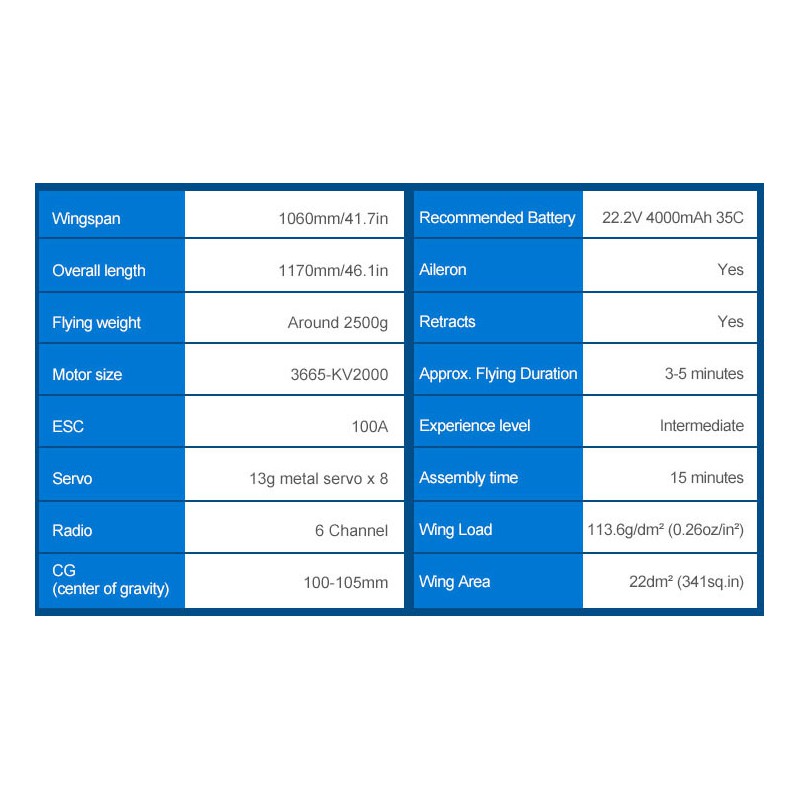 | Wingspan | 1060mm/41.7in |
|---|---|
| Overall length | 1170mm/46.1in |
| Flying weight | Around 2500g |
| Motor size | 3665-KV2000 |
| ESC | 100A |
| Servo | 13g metal servo x 8 |
| Radio | 6 Channel |
| CG (center of gravity) | 100-105mm |

| Recommended Battery | 22.2V 4000mAh 35C |
|---|---|
| Aileron | Yes |
| Retracts | Yes |
| Approx. Flying Duration | 3-5 minutes |
| Experience level | Intermediate |
| Assembly time | 15 minutes |
| Wing Load | 113.6g/dm² (0.26oz/in²) |
| Wing Area | 22dm² (341sq.in) |